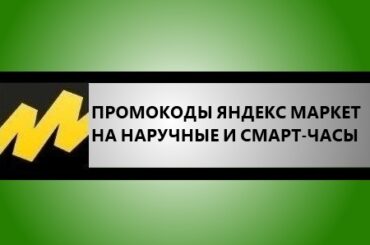 ПРОМОКОДЫ ЯНДЕКС МАРКЕТ
НА НАРУЧНЫЕ И СМАРТ-ЧАСЫ